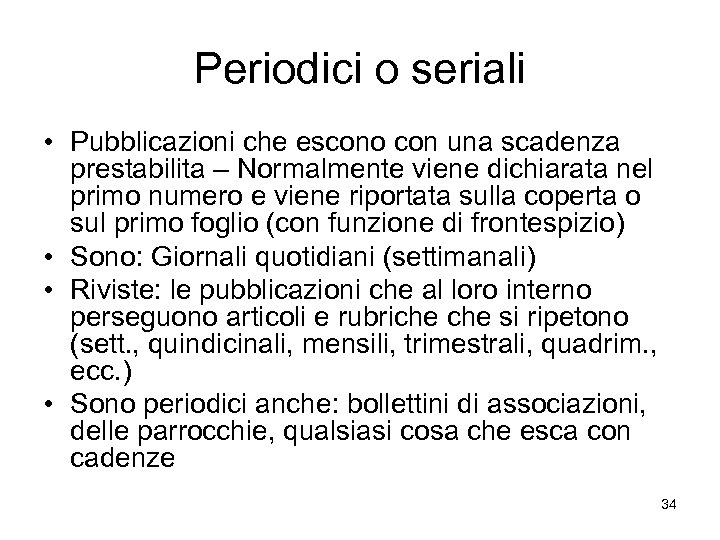 Periodici o seriali

• Pubblicazioni che escono con una scadenza prestabilita – Normalmente viene dichiarata nel primo numero e viene riportata sulla coperta o sul primo foglio (con funzione di frontespizio)
• Sono: Giornali quotidiani (settimanali)
• Riviste: le pubblicazioni che al loro interno perseguono articoli e rubriche che si ripetono (sett., quindicinali, mensili, trimestrali, quadrim., ecc.)
• Sono periodici anche: bollettini di associazioni, delle parrocchie, qualsiasi cosa che esca con cadenze

34